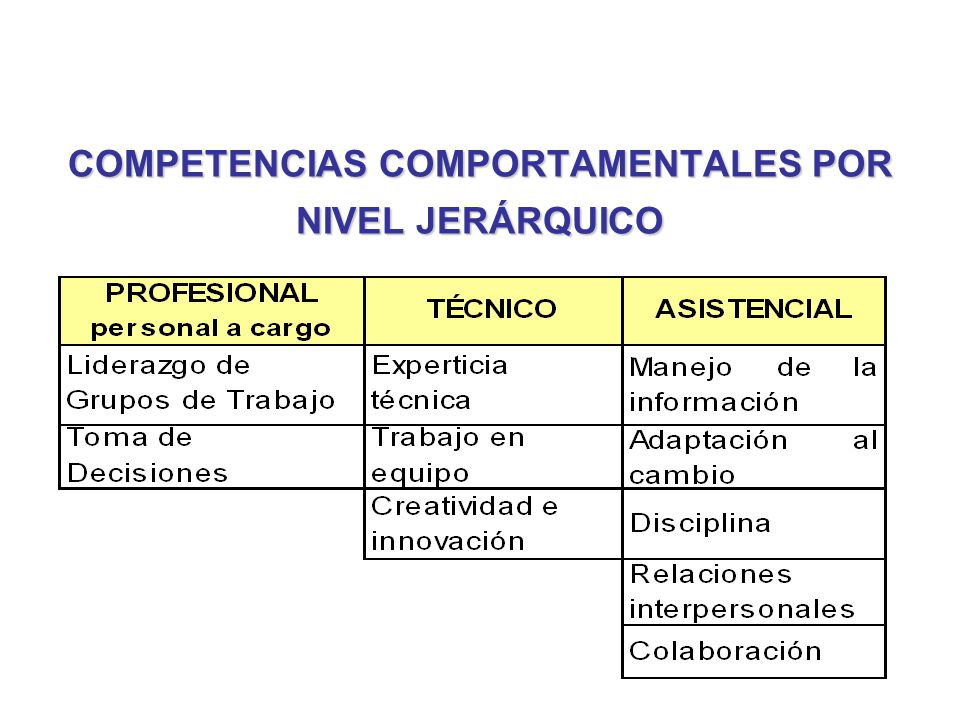 COMPETENCIAS COMPORTAMENTALES POR NIVEL JERÁRQUICO

| PROFESIONAL personal a cargo | TÉCNICO | ASISTENCIAL |
|---|---|---|
| Liderazgo de Grupos de Trabajo | Experticia técnica | Manejo de la información |
| Toma de Decisiones | Trabajo en equipo | Adaptación al cambio |
| | Creatividad e innovación | Disciplina |
| | | Relaciones interpersonales |
| | | Colaboración |